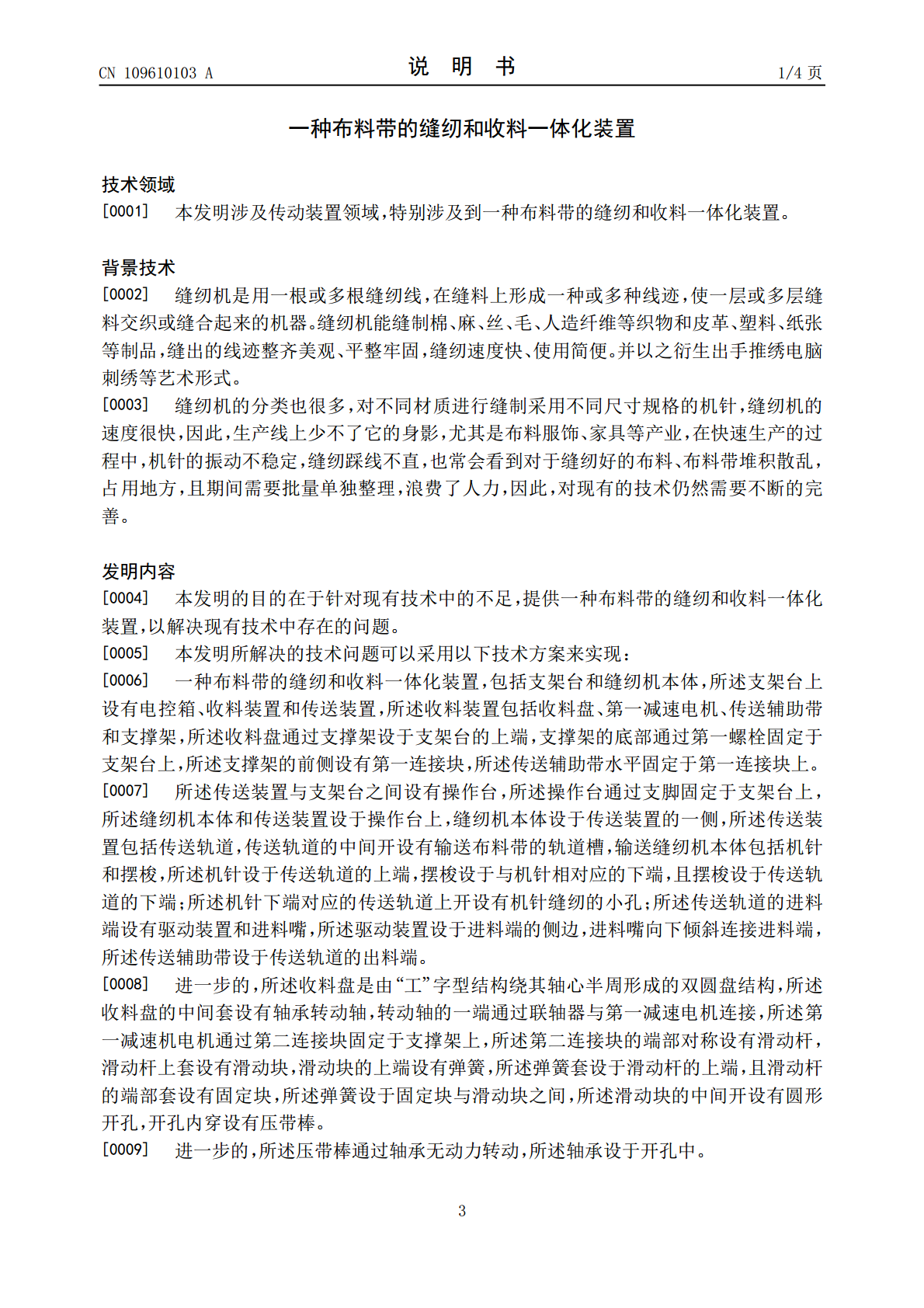 CN 109610103 A

说 明 书

1/4 页

一种布料带的缝纫和收料一体化装置

技术领域

[0001] 本发明涉及传动装置领域，特别涉及到一种布料带的缝纫和收料一体化装置。

背景技术

[0002] 缝纫机是用一根或多根缝纫线，在缝料上形成一种或多种线迹，使一层或多层缝料交织或缝合起来的机器。缝纫机能缝制棉、麻、丝、毛、人造纤维等织物和皮革、塑料、纸张等制品，缝出的线迹整齐美观、平整牢固，缝纫速度快、使用简便。并以之衍生出手推绣电脑刺绣等艺术形式。

[0003] 缝纫机的分类也很多，对不同材质进行缝制采用不同尺寸规格的机针，缝纫机的速度很快，因此，生产线上少不了它的身影，尤其是布料服饰、家具等产业，在快速生产的过程中，机针的振动不稳定，缝纫踩线不直，也常会看到对于缝纫好的布料、布料带堆积散乱，占用地方，且期间需要批量单独整理，浪费了人力，因此，对现有的技术仍然需要不断的完善。

发明内容

[0004] 本发明的目的在于针对现有技术中的不足，提供一种布料带的缝纫和收料一体化装置，以解决现有技术中存在的问题。

[0005] 本发明所解决的技术问题可以采用以下技术方案来实现：

[0006] 一种布料带的缝纫和收料一体化装置，包括支架台和缝纫机本体，所述支架台上设有电控箱、收料装置和传送装置，所述收料装置包括收料盘、第一减速电机、传送辅助带和支撑架，所述收料盘通过支撑架设于支架台的上端，支撑架的底部通过第一螺栓固定于支架台上，所述支撑架的前侧设有第一连接块，所述传送辅助带水平固定于第一连接块上。

[0007] 所述传送装置与支架台之间设有操作台，所述操作台通过支脚固定于支架台上，所述缝纫机本体和传送装置设于操作台上，缝纫机本体设于传送装置的一侧，所述传送装置包括传送轨道，传送轨道的中间开设有输送布料带的轨道槽，输送缝纫机本体包括机针和摆梭，所述机针设于传送轨道的上端，摆梭设于与机针相对应的下端，且摆梭设于传送轨道的下端；所述机针下端对应的传送轨道上开设有机针缝纫的小孔；所述传送轨道的进料端设有驱动装置和进料嘴，所述驱动装置设于进料端的侧边，进料嘴向下倾斜连接进料端，所述传送辅助带设于传送轨道的出料端。

[0008] 进一步的，所述收料盘是由“工”字型结构绕其轴心半周形成的双圆盘结构，所述收料盘的中间套设有轴承转动轴，转动轴的一端通过联轴器与第一减速电机连接，所述第一减速机电机通过第二连接块固定于支撑架上，所述第二连接块的端部对称设有滑动杆，滑动杆上套设有滑动块，滑动块的上端设有弹簧，所述弹簧套设于滑动杆的上端，且滑动杆的端部套设有固定块，所述弹簧设于固定块与滑动块之间，所述滑动块的中间开设有圆形开孔，开孔内穿设有压带棒。

[0009] 进一步的，所述压带棒通过轴承无动力转动，所述轴承设于开孔中。

3